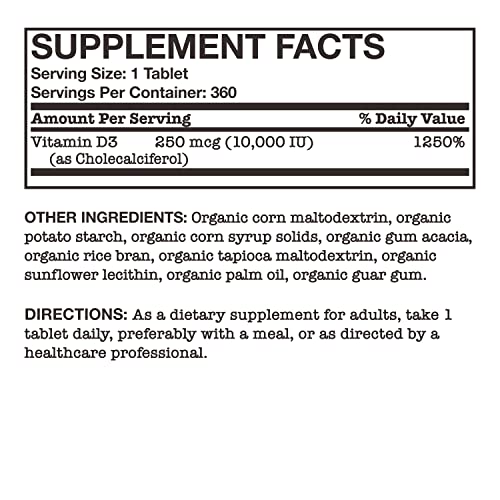 SUPPLEMENT FACTS
Serving Size: 1 Tablet
Servings Per Container: 360

| Amount Per Serving | | % Daily Value |
|---|---|---|
| Vitamin D3 (as Cholecalciferol) | 250 mcg (10,000 IU) | 1250% |

OTHER INGREDIENTS: Organic corn maltodextrin, organic potato starch, organic corn syrup solids, organic gum acacia, organic rice bran, organic tapioca maltodextrin, organic sunflower lecithin, organic palm oil, organic guar gum.

DIRECTIONS: As a dietary supplement for adults, take 1 tablet daily, preferably with a meal, or as directed by a healthcare professional.